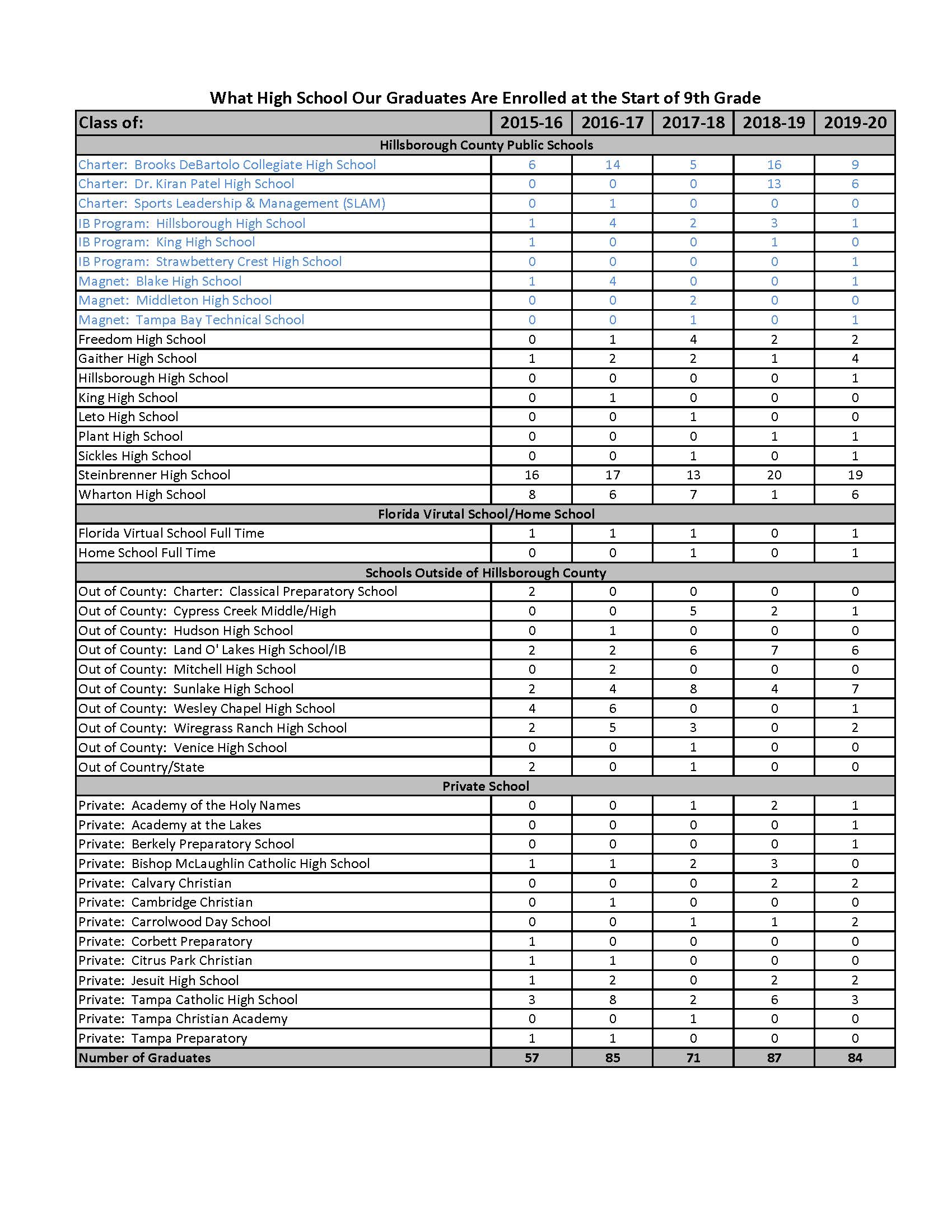 What High School Our Graduates Are Enrolled at the Start of 9th Grade

| Class of: | 2015-16 | 2016-17 | 2017-18 | 2018-19 | 2019-20 |
|---|---|---|---|---|---|
| Hillsborough County Public Schools | | | | | |
| Charter: Brooks DeBartolo Collegiate High School | 6 | 14 | 5 | 16 | 9 |
| Charter: Dr. Kiran Patel High School | 0 | 0 | 0 | 13 | 6 |
| Charter: Sports Leadership & Management (SLAM) | 0 | 1 | 0 | 0 | 0 |
| IB Program: Hillsborough High School | 1 | 4 | 2 | 3 | 1 |
| IB Program: King High School | 1 | 0 | 0 | 1 | 0 |
| IB Program: Strawbettery Crest High School | 0 | 0 | 0 | 0 | 1 |
| Magnet: Blake High School | 1 | 4 | 0 | 0 | 1 |
| Magnet: Middleton High School | 0 | 0 | 2 | 0 | 0 |
| Magnet: Tampa Bay Technical School | 0 | 0 | 1 | 0 | 1 |
| Freedom High School | 0 | 1 | 4 | 2 | 2 |
| Gaither High School | 1 | 2 | 2 | 1 | 4 |
| Hillsborough High School | 0 | 0 | 0 | 0 | 1 |
| King High School | 0 | 1 | 0 | 0 | 0 |
| Leto High School | 0 | 0 | 1 | 0 | 0 |
| Plant High School | 0 | 0 | 0 | 1 | 1 |
| Sickles High School | 0 | 0 | 1 | 0 | 1 |
| Steinbrenner High School | 16 | 17 | 13 | 20 | 19 |
| Wharton High School | 8 | 6 | 7 | 1 | 6 |
| Florida Virutal School/Home School | | | | | |
| Florida Virtual School Full Time | 1 | 1 | 1 | 0 | 1 |
| Home School Full Time | 0 | 0 | 1 | 0 | 1 |
| Schools Outside of Hillsborough County | | | | | |
| Out of County: Charter: Classical Preparatory School | 2 | 0 | 0 | 0 | 0 |
| Out of County: Cypress Creek Middle/High | 0 | 0 | 5 | 2 | 1 |
| Out of County: Hudson High School | 0 | 1 | 0 | 0 | 0 |
| Out of County: Land O' Lakes High School/IB | 2 | 2 | 6 | 7 | 6 |
| Out of County: Mitchell High School | 0 | 2 | 0 | 0 | 0 |
| Out of County: Sunlake High School | 2 | 4 | 8 | 4 | 7 |
| Out of County: Wesley Chapel High School | 4 | 6 | 0 | 0 | 1 |
| Out of County: Wiregrass Ranch High School | 2 | 5 | 3 | 0 | 2 |
| Out of County: Venice High School | 0 | 0 | 1 | 0 | 0 |
| Out of Country/State | 2 | 0 | 1 | 0 | 0 |
| Private School | | | | | |
| Private: Academy of the Holy Names | 0 | 0 | 1 | 2 | 1 |
| Private: Academy at the Lakes | 0 | 0 | 0 | 0 | 1 |
| Private: Berkely Preparatory School | 0 | 0 | 0 | 0 | 1 |
| Private: Bishop McLaughlin Catholic High School | 1 | 1 | 2 | 3 | 0 |
| Private: Calvary Christian | 0 | 0 | 0 | 2 | 2 |
| Private: Cambridge Christian | 0 | 1 | 0 | 0 | 0 |
| Private: Carrolwood Day School | 0 | 0 | 1 | 1 | 2 |
| Private: Corbett Preparatory | 1 | 0 | 0 | 0 | 0 |
| Private: Citrus Park Christian | 1 | 1 | 0 | 0 | 0 |
| Private: Jesuit High School | 1 | 2 | 0 | 2 | 2 |
| Private: Tampa Catholic High School | 3 | 8 | 2 | 6 | 3 |
| Private: Tampa Christian Academy | 0 | 0 | 1 | 0 | 0 |
| Private: Tampa Preparatory | 1 | 1 | 0 | 0 | 0 |
| Number of Graduates | 57 | 85 | 71 | 87 | 84 |